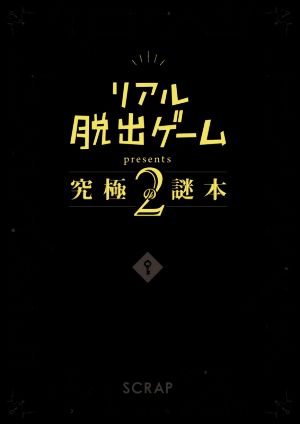 リアル
脱出ゲーム
presents
究極の謎本2

SCRAP